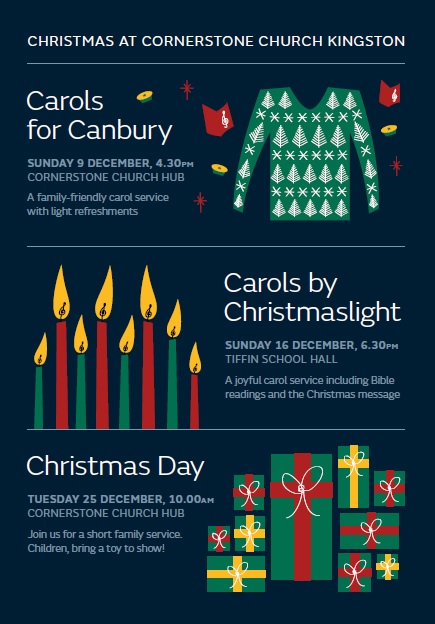 CHRISTMAS AT CORNERSTONE CHURCH KINGSTON

Carols for Canbury

SUNDAY 9 DECEMBER, 4.30PM
CORNERSTONE CHURCH HUB

A family-friendly carol service with light refreshments

Carols by Christmaslight

SUNDAY 16 DECEMBER, 6.30PM
TIFFIN SCHOOL HALL

A joyful carol service including Bible readings and the Christmas message

Christmas Day

TUESDAY 25 DECEMBER, 10.00AM
CORNERSTONE CHURCH HUB

Join us for a short family service. Children, bring a toy to show!